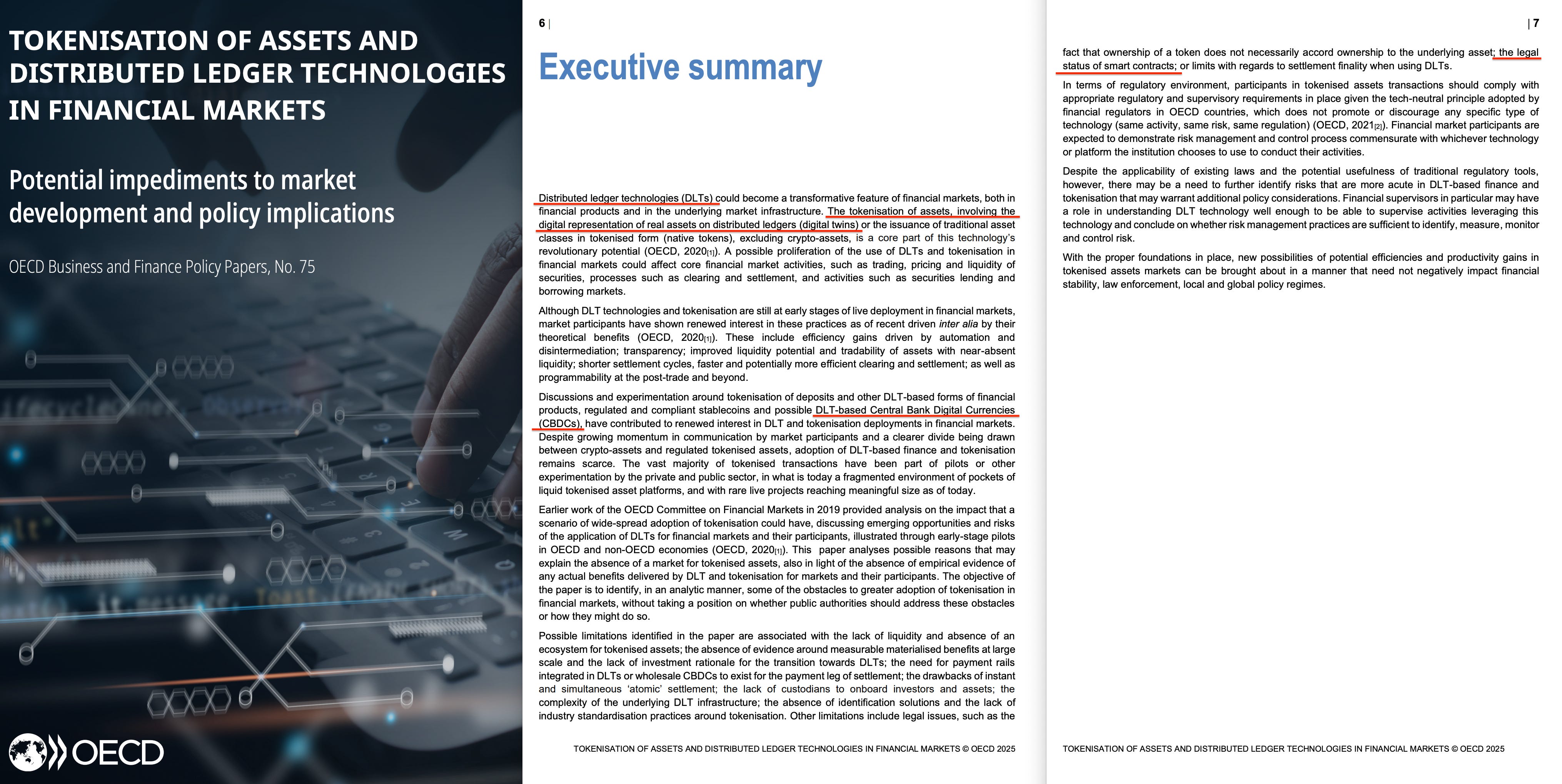 TOKENISATION OF ASSETS AND DISTRIBUTED LEDGER TECHNOLOGIES IN FINANCIAL MARKETS

Potential impediments to market development and policy implications

OECD Business and Finance Policy Papers, No. 75

OECD

6 |

Executive summary

Distributed ledger technologies (DLTs) could become a transformative feature of financial markets, both in financial products and in the underlying market infrastructure. The tokenisation of assets, involving the digital representation of real assets on distributed ledgers (digital twins) or the issuance of traditional asset classes in tokenised form (native tokens), excluding crypto-assets, is a core part of this technology's revolutionary potential (OECD, 2020[1]). A possible proliferation of the use of DLTs and tokenisation in financial markets could affect core financial market activities, such as trading, pricing and liquidity of securities, processes such as clearing and settlement, and activities such as securities lending and borrowing markets.

Although DLT technologies and tokenisation are still at early stages of live deployment in financial markets, market participants have shown renewed interest in these practices as of recent driven inter alia by their theoretical benefits (OECD, 2020[1]). These include efficiency gains driven by automation and disintermediation; transparency; improved liquidity potential and tradability of assets with near-absent liquidity; shorter settlement cycles, faster and potentially more efficient clearing and settlement; as well as programmability at the post-trade and beyond.

Discussions and experimentation around tokenisation of deposits and other DLT-based forms of financial products, regulated and compliant stablecoins and possible DLT-based Central Bank Digital Currencies (CBDCs), have contributed to renewed interest in DLT and tokenisation deployments in financial markets. Despite growing momentum in communication by market participants and a clearer divide being drawn between crypto-assets and regulated tokenised assets, adoption of DLT-based finance and tokenisation remains scarce. The vast majority of tokenised transactions have been part of pilots or other experimentation by the private and public sector, in what is today a fragmented environment of pockets of liquid tokenised asset platforms, and with rare live projects reaching meaningful size as of today.

Earlier work of the OECD Committee on Financial Markets in 2019 provided analysis on the impact that a scenario of wide-spread adoption of tokenisation could have, discussing emerging opportunities and risks of the application of DLTs for financial markets and their participants, illustrated through early-stage pilots in OECD and non-OECD economies (OECD, 2020[1]). This paper analyses possible reasons that may explain the absence of a market for tokenised assets, also in light of the absence of empirical evidence of any actual benefits delivered by DLT and tokenisation for markets and their participants. The objective of the paper is to identify, in an analytic manner, some of the obstacles to greater adoption of tokenisation in financial markets, without taking a position on whether public authorities should address these obstacles or how they might do so.

Possible limitations identified in the paper are associated with the lack of liquidity and absence of an ecosystem for tokenised assets; the absence of evidence around measurable materialised benefits at large scale and the lack of investment rationale for the transition towards DLTs; the need for payment rails integrated in DLTs or wholesale CBDCs to exist for the payment leg of settlement; the drawbacks of instant and simultaneous 'atomic' settlement; the lack of custodians to onboard investors and assets; the complexity of the underlying DLT infrastructure; the absence of identification solutions and the lack of industry standardisation practices around tokenisation. Other limitations include legal issues, such as the

TOKENISATION OF ASSETS AND DISTRIBUTED LEDGER TECHNOLOGIES IN FINANCIAL MARKETS © OECD 2025

| 7

fact that ownership of a token does not necessarily accord ownership to the underlying asset; the legal status of smart contracts; or limits with regards to settlement finality when using DLTs.

In terms of regulatory environment, participants in tokenised assets transactions should comply with appropriate regulatory and supervisory requirements in place given the tech-neutral principle adopted by financial regulators in OECD countries, which does not promote or discourage any specific type of technology (same activity, same risk, same regulation) (OECD, 2021[2]). Financial market participants are expected to demonstrate risk management and control process commensurate with whichever technology or platform the institution chooses to use to conduct their activities.

Despite the applicability of existing laws and the potential usefulness of traditional regulatory tools, however, there may be a need to further identify risks that are more acute in DLT-based finance and tokenisation that may warrant additional policy considerations. Financial supervisors in particular may have a role in understanding DLT technology well enough to be able to supervise activities leveraging this technology and conclude on whether risk management practices are sufficient to identify, measure, monitor and control risk.

With the proper foundations in place, new possibilities of potential efficiencies and productivity gains in tokenised assets markets can be brought about in a manner that need not negatively impact financial stability, law enforcement, local and global policy regimes.

TOKENISATION OF ASSETS AND DISTRIBUTED LEDGER TECHNOLOGIES IN FINANCIAL MARKETS © OECD 2025